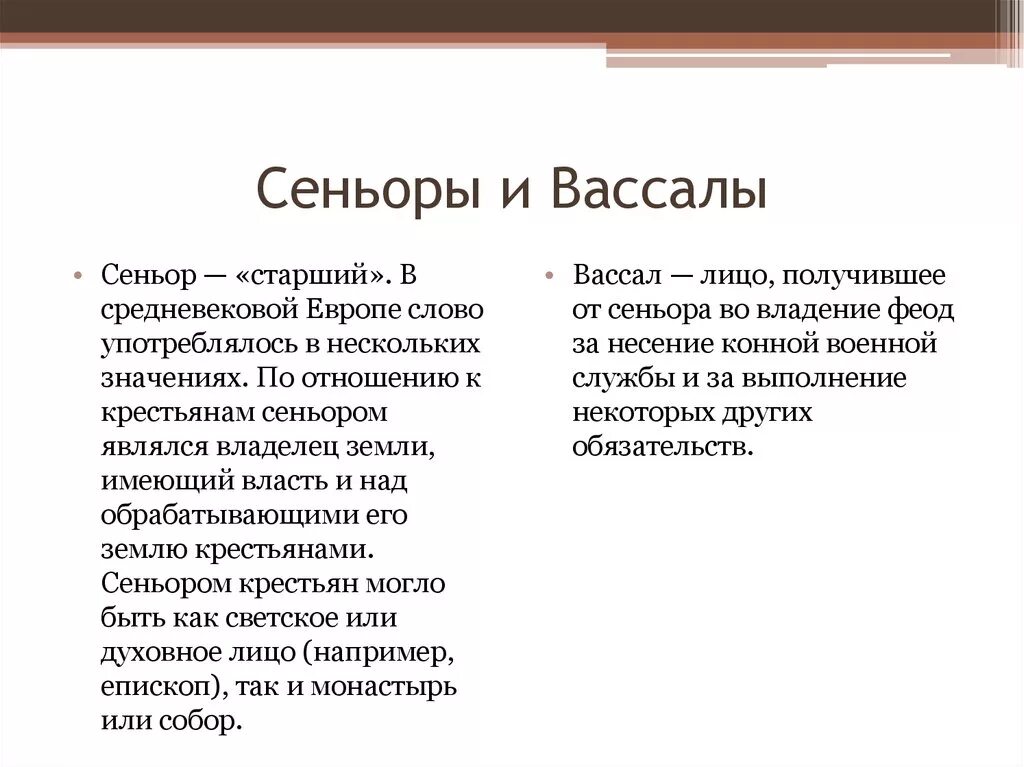 Сеньоры и Вассалы

• Сеньор — «старший». В средневековой Европе слово употреблялось в нескольких значениях. По отношению к крестьянам сеньором являлся владелец земли, имеющий власть и над обрабатывающими его землю крестьянами. Сеньором крестьян могло быть как светское или духовное лицо (например, епископ), так и монастырь или собор.

• Вассал — лицо, получившее от сеньора во владение феод за несение конной военной службы и за выполнение некоторых других обязательств.